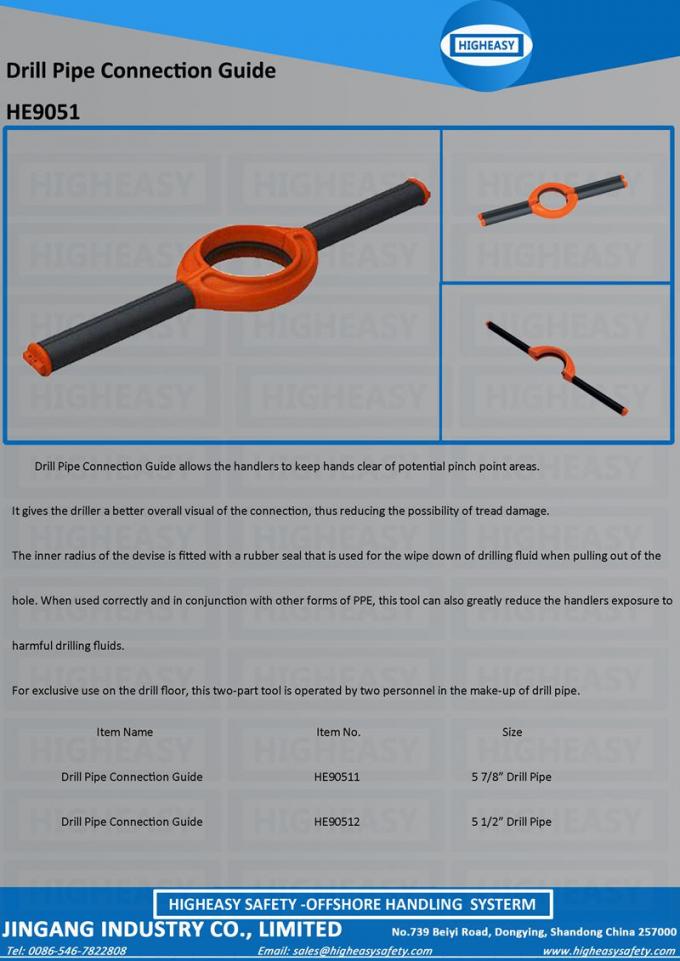 HIGHEASY

Drill Pipe Connection Guide

HE9051

Drill Pipe Connection Guide allows the handlers to keep hands clear of potential pinch point areas.

It gives the driller a better overall visual of the connection, thus reducing the possibility of tread damage.

The inner radius of the devise is fitted with a rubber seal that is used for the wipe down of drilling fluid when pulling out of the hole. When used correctly and in conjunction with other forms of PPE, this tool can also greatly reduce the handlers exposure to harmful drilling fluids.

For exclusive use on the drill floor, this two-part tool is operated by two personnel in the make-up of drill pipe.

| Item Name | Item No. | Size |
|---|---|---|
| Drill Pipe Connection Guide | HE90511 | 5 7/8" Drill Pipe |
| Drill Pipe Connection Guide | HE90512 | 5 1/2" Drill Pipe |

HIGHEASY SAFETY -OFFSHORE HANDLING SYSTERM

JINGANG INDUSTRY CO., LIMITED

No.739 Beiyi Road, Dongying, Shandong China 257000

Tel: 0086-546-7822808

Email: sales@higheasysafety.com

www.higheasysafety.com